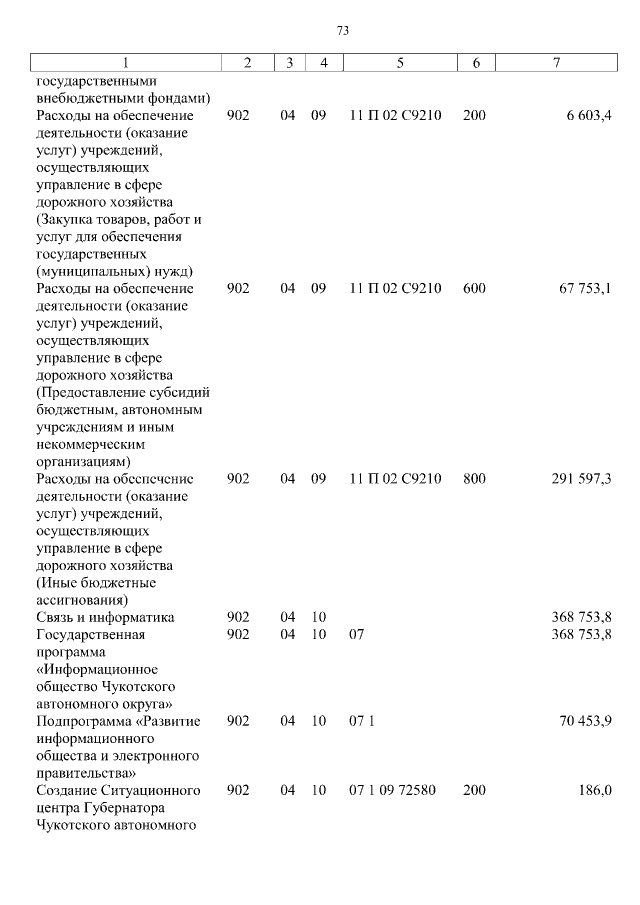 73

| 1 | 2 | 3 | 4 | 5 | 6 | 7 |
|---|---|---|---|---|---|---|
| государственными внебюджетными фондами) | | | | | | |
| Расходы на обеспечение деятельности (оказание услуг) учреждений, осуществляющих управление в сфере дорожного хозяйства (Закупка товаров, работ и услуг для обеспечения государственных (муниципальных) нужд) | 902 | 04 | 09 | 11 П 02 С9210 | 200 | 6 603,4 |
| Расходы на обеспечение деятельности (оказание услуг) учреждений, осуществляющих управление в сфере дорожного хозяйства (Предоставление субсидий бюджетным, автономным учреждениям и иным некоммерческим организациям) | 902 | 04 | 09 | 11 П 02 С9210 | 600 | 67 753,1 |
| Расходы на обеспечение деятельности (оказание услуг) учреждений, осуществляющих управление в сфере дорожного хозяйства (Иные бюджетные ассигнования) | 902 | 04 | 09 | 11 П 02 С9210 | 800 | 291 597,3 |
| Связь и информатика | 902 | 04 | 10 | | | 368 753,8 |
| Государственная программа «Информационное общество Чукотского автономного округа» | 902 | 04 | 10 | 07 | | 368 753,8 |
| Подпрограмма «Развитие информационного общества и электронного правительства» | 902 | 04 | 10 | 07 1 | | 70 453,9 |
| Создание Ситуационного центра Губернатора Чукотского автономного | 902 | 04 | 10 | 07 1 09 72580 | 200 | 186,0 |